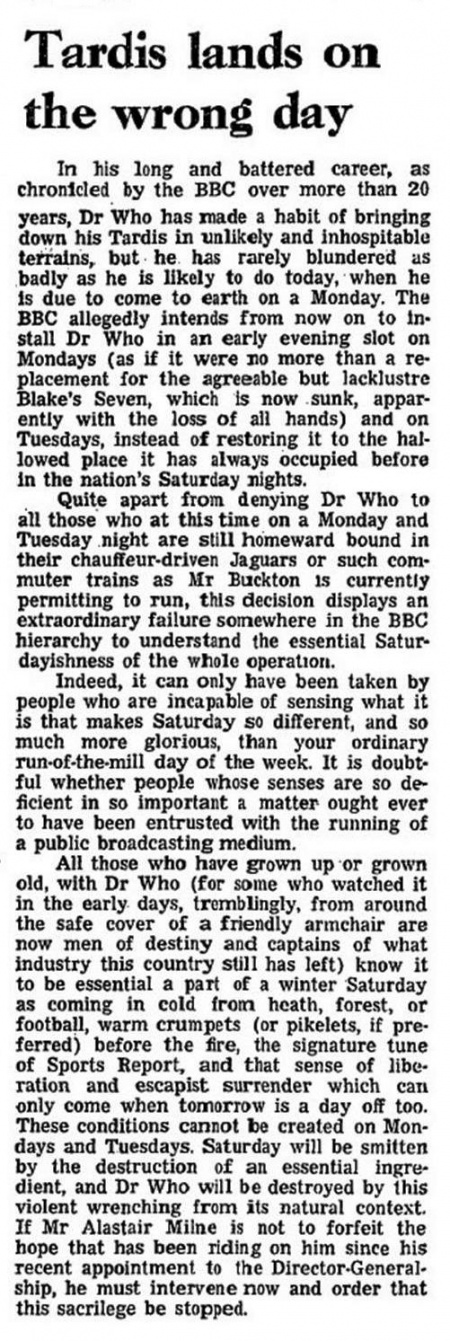 Tardis lands on the wrong day

In his long and battered career, as chronicled by the BBC over more than 20 years, Dr Who has made a habit of bringing down his Tardis in unlikely and inhospitable terrains, but he has rarely blundered as badly as he is likely to do today, when he is due to come to earth on a Monday. The BBC allegedly intends from now on to install Dr Who in an early evening slot on Mondays (as if it were no more than a replacement for the agreeable but lacklustre Blake's Seven, which is now sunk, apparently with the loss of all hands) and on Tuesdays, instead of restoring it to the hallowed place it has always occupied before in the nation's Saturday nights.

Quite apart from denying Dr Who to all those who at this time on a Monday and Tuesday night are still homeward bound in their chauffeur-driven Jaguars or such commuter trains as Mr Buckton is currently permitting to run, this decision displays an extraordinary failure somewhere in the BBC hierarchy to understand the essential Saturdayishness of the whole operation.

Indeed, it can only have been taken by people who are incapable of sensing what it is that makes Saturday so different, and so much more glorious, than your ordinary run-of-the-mill day of the week. It is doubtful whether people whose senses are so deficient in so important a matter ought ever to have been entrusted with the running of a public broadcasting medium.

All those who have grown up or grown old, with Dr Who (for some who watched it in the early days, tremblingly, from around the safe cover of a friendly armchair are now men of destiny and captains of what industry this country still has left) know it to be essential a part of a winter Saturday as coming in cold from heath, forest, or football, warm crumpets (or pikelets, if preferred) before the fire, the signature tune of Sports Report, and that sense of liberation and escapist surrender which can only come when tomorrow is a day off too. These conditions cannot be created on Mondays and Tuesdays. Saturday will be smitten by the destruction of an essential ingredient, and Dr Who will be destroyed by this violent wrenching from its natural context. If Mr Alastair Milne is not to forfeit the hope that has been riding on him since his recent appointment to the Director-Generalship, he must intervene now and order that this sacrilege be stopped.